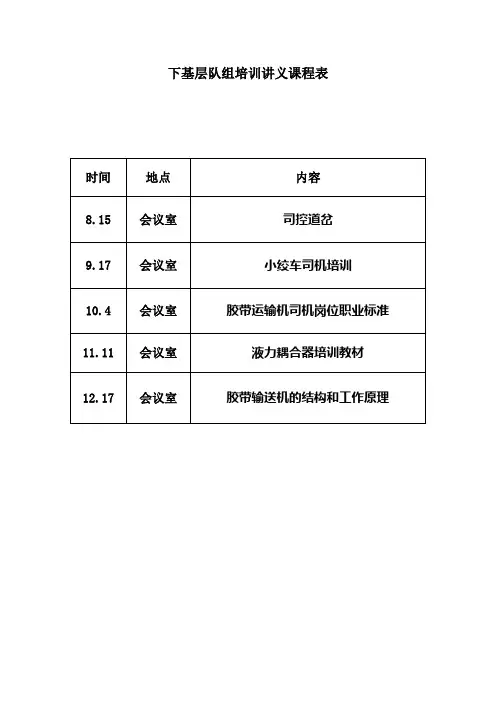 下基层队组培训讲义课程表

| 时间 | 地点 | 内容 |
|---|---|---|
| 8.15 | 会议室 | 司控道岔 |
| 9.17 | 会议室 | 小绞车司机培训 |
| 10.4 | 会议室 | 胶带运输机司机岗位职业标准 |
| 11.11 | 会议室 | 液力耦合器培训教材 |
| 12.17 | 会议室 | 胶带输送机的结构和工作原理 |